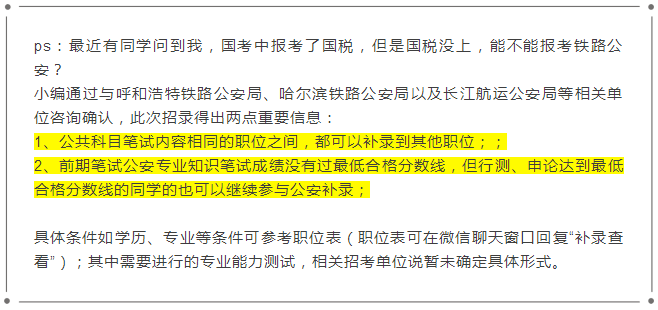 ps：最近有同学问到我，国考中报考了国税，但是国税没上，能不能报考铁路公安？
小编通过与呼和浩特铁路公安局、哈尔滨铁路公安局以及长江航运公安局等相关单位咨询确认，此次招录得出两点重要信息：
1、公共科目笔试内容相同的职位之间，都可以补录到其他职位；；
2、前期笔试公安专业知识笔试成绩没有过最低合格分数线，但行测、申论达到最低合格分数线的同学的也可以继续参与公安补录；

具体条件如学历、专业等条件可参考职位表（职位表可在微信聊天窗口回复“补录查看”）；其中需要进行的专业能力测试，相关招考单位说暂未确定具体形式。